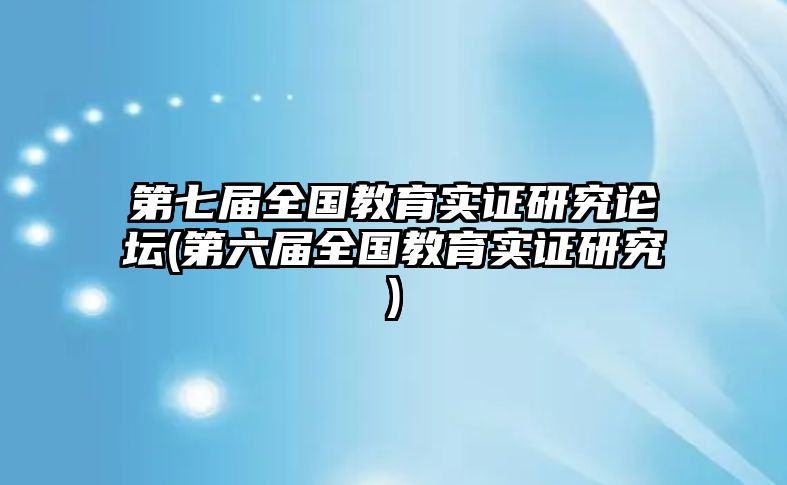 第七届全国教育实证研究论坛(第六届全国教育实证研究)